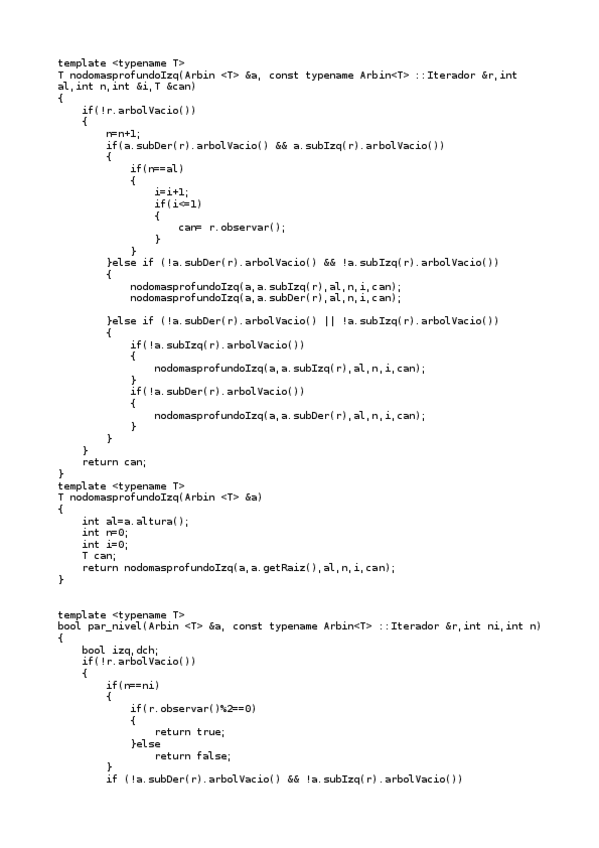 template <typename T>
T nodomasprofundoIzq(Arbin <T> &a, const typename Arbin<T> ::Iterador &r,int al,int n,int &i,T &can)
{
    if(!r.arbolVacio())
    {
        n=n+1;
        if(a.subDer(r).arbolVacio() && a.subIzq(r).arbolVacio())
        {
            if(n==al)
            {
                i=i+1;
                if(i<=1)
                {
                    can= r.observar();
                }
            }
        }else if (!a.subDer(r).arbolVacio() && !a.subIzq(r).arbolVacio())
        {
            nodomasprofundoIzq(a,a.subIzq(r),al,n,i,can);
            nodomasprofundoIzq(a,a.subDer(r),al,n,i,can);

        }else if (!a.subDer(r).arbolVacio() || !a.subIzq(r).arbolVacio())
        {
            if(!a.subIzq(r).arbolVacio())
            {
                nodomasprofundoIzq(a,a.subIzq(r),al,n,i,can);
            }
            if(!a.subDer(r).arbolVacio())
            {
                nodomasprofundoIzq(a,a.subDer(r),al,n,i,can);
            }
        }
    }
    return can;
}
template <typename T>
T nodomasprofundoIzq(Arbin <T> &a)
{
    int al=a.altura();
    int n=0;
    int i=0;
    T can;
    return nodomasprofundoIzq(a,a.getRaiz(),al,n,i,can);
}

template <typename T>
bool par_nivel(Arbin <T> &a, const typename Arbin<T> ::Iterador &r,int ni,int n)
{
    bool izq,dch;
    if(!r.arbolVacio())
    {
        if(n==ni)
        {
            if(r.observar()%2==0)
            {
                return true;
            }else
                return false;
        }
        if (!a.subDer(r).arbolVacio() && !a.subIzq(r).arbolVacio())